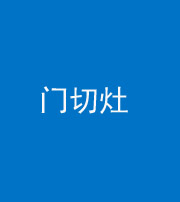 门切灶